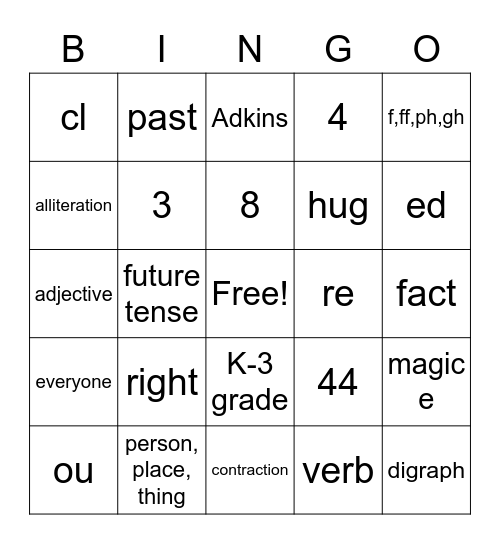 | B | I | N | G | O |
|---|---|---|---|---|
| cl | past | Adkins | 4 | f,ff,ph,gh |
| alliteration | 3 | 8 | hug | ed |
| adjective | future tense | Free! | re | fact |
| everyone | right | K-3 grade | 44 | magic e |
| ou | person, place, thing | contraction | verb | digraph |